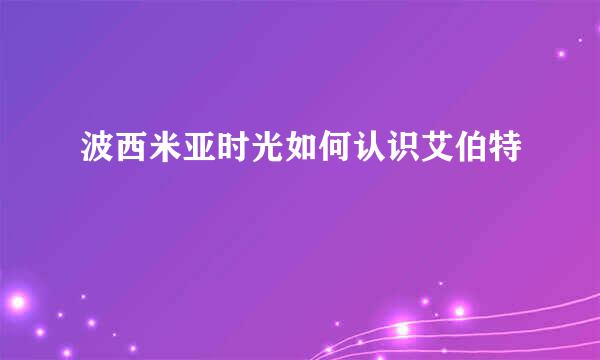 波西米亚时光如何认识艾伯特